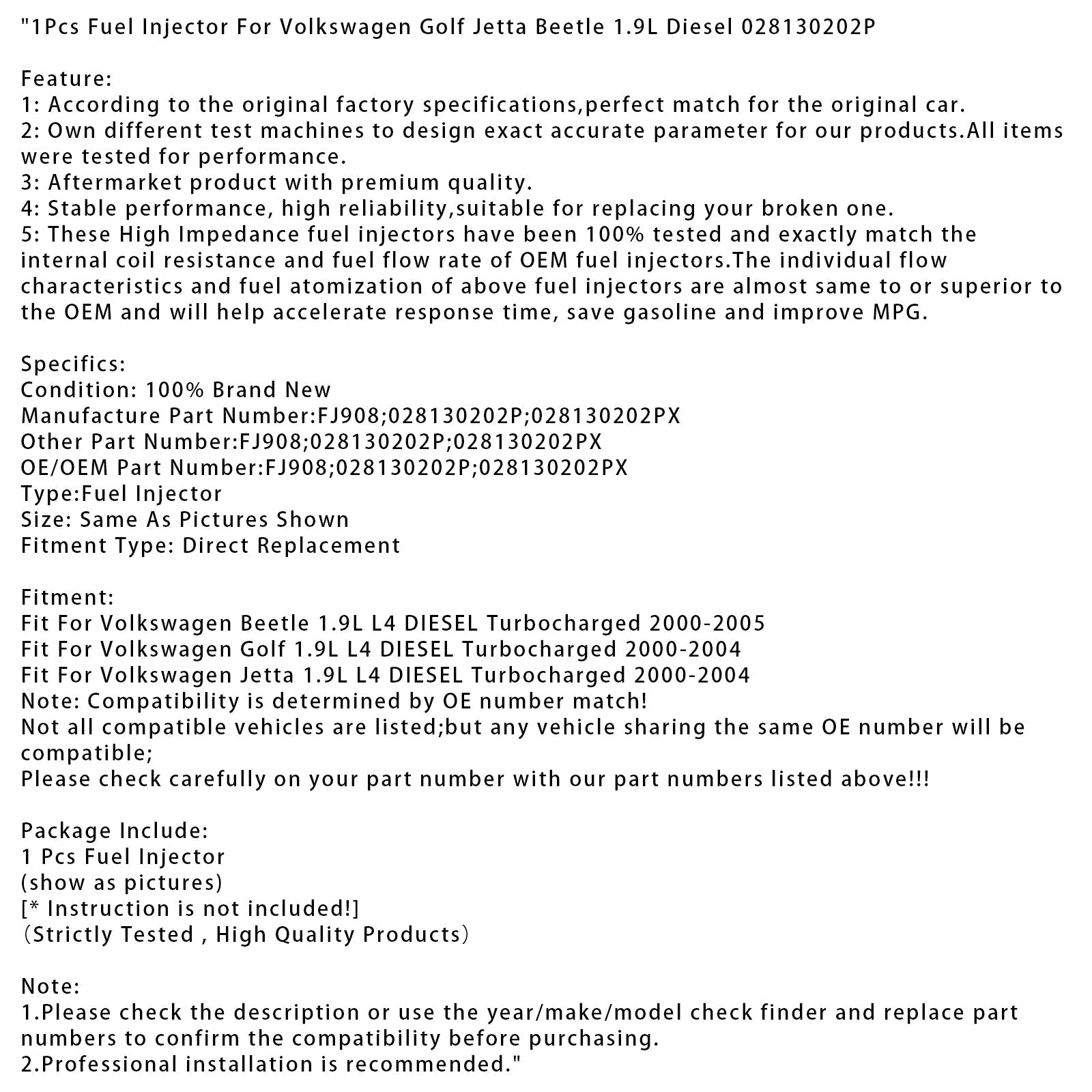 "1Pcs Fuel Injector For Volkswagen Golf Jetta Beetle 1.9L Diesel 028130202P

Feature:
1: According to the original factory specifications,perfect match for the original car.
2: Own different test machines to design exact accurate parameter for our products.All items were tested for performance.
3: Aftermarket product with premium quality.
4: Stable performance, high reliability,suitable for replacing your broken one.
5: These High Impedance fuel injectors have been 100% tested and exactly match the internal coil resistance and fuel flow rate of OEM fuel injectors.The individual flow characteristics and fuel atomization of above fuel injectors are almost same to or superior to the OEM and will help accelerate response time, save gasoline and improve MPG.

Specifics:
Condition: 100% Brand New
Manufacture Part Number:FJ908;028130202P;028130202PX
Other Part Number:FJ908;028130202P;028130202PX
OE/OEM Part Number:FJ908;028130202P;028130202PX
Type:Fuel Injector
Size: Same As Pictures Shown
Fitment Type: Direct Replacement

Fitment:
Fit For Volkswagen Beetle 1.9L L4 DIESEL Turbocharged 2000-2005
Fit For Volkswagen Golf 1.9L L4 DIESEL Turbocharged 2000-2004
Fit For Volkswagen Jetta 1.9L L4 DIESEL Turbocharged 2000-2004
Note: Compatibility is determined by OE number match!
Not all compatible vehicles are listed;but any vehicle sharing the same OE number will be compatible;
Please check carefully on your part number with our part numbers listed above!!!

Package Include:
1 Pcs Fuel Injector
(show as pictures)
[* Instruction is not included!]
（Strictly Tested , High Quality Products）

Note:
1.Please check the description or use the year/make/model check finder and replace part numbers to confirm the compatibility before purchasing.
2.Professional installation is recommended."